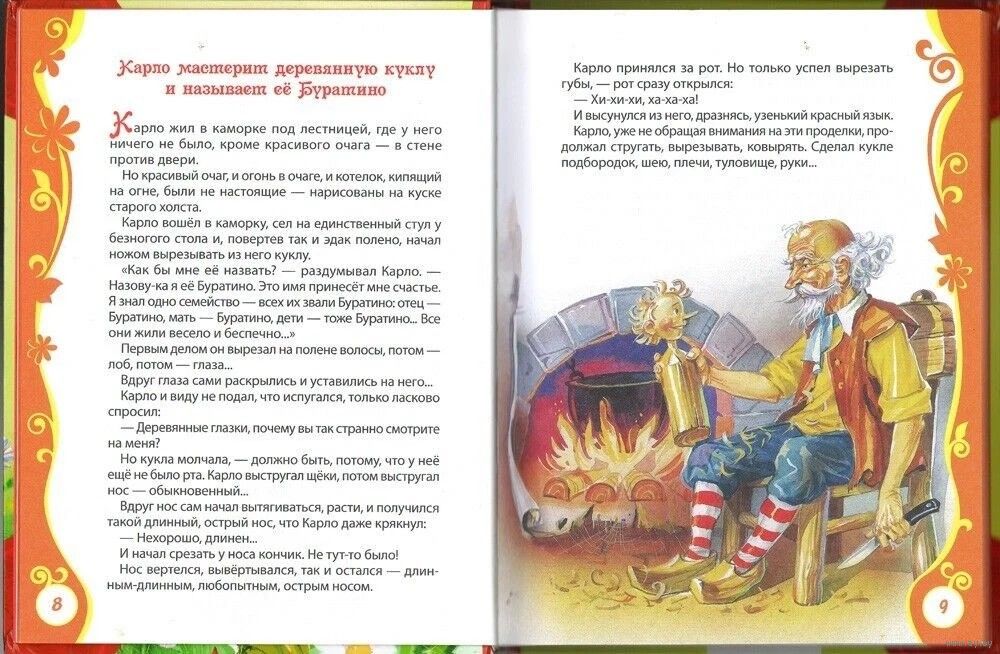 Карло мастерит деревянную куклу и называет её Буратино

Карло жил в каморке под лестницей, где у него ничего не было, кроме красивого очага — в стене против двери.

Но красивый очаг, и огонь в очаге, и котелок, кипящий на огне, были не настоящие — нарисованы на куске старого холста.

Карло вошёл в каморку, сел на единственный стул у безногого стола и, повертев так и эдак полено, начал ножом вырезывать из него куклу.

«Как бы мне её назвать? — раздумывал Карло. — Назову-ка я её Буратино. Это имя принесёт мне счастье. Я знал одно семейство — всех их звали Буратино: отец — Буратино, мать — Буратино, дети — тоже Буратино... Все они жили весело и беспечно...»

Первым делом он вырезал на полене волосы, потом — лоб, потом — глаза...

Вдруг глаза сами раскрылись и уставились на него...

Карло и виду не подал, что испугался, только ласково спросил:

— Деревянные глазки, почему вы так странно смотрите на меня?

Но кукла молчала, — должно быть, потому, что у неё ещё не было рта. Карло выстругал щёки, потом выстругал нос — обыкновенный...

Вдруг нос сам начал вытягиваться, расти, и получился такой длинный, острый нос, что Карло даже крякнул:

— Нехорошо, длинен...

И начал срезать у носа кончик. Не тут-то было!

Нос вертелся, вывёртывался, так и остался — длинным-длинным, любопытным, острым носом.

8

Карло принялся за рот. Но только успел вырезать губы, — рот сразу открылся:

— Хи-хи-хи, ха-ха-ха!

И высунулся из него, дразнясь, узенький красный язык.

Карло, уже не обращая внимания на эти проделки, продолжал стругать, вырезывать, ковырять. Сделал кукле подбородок, шею, плечи, туловище, руки...

9